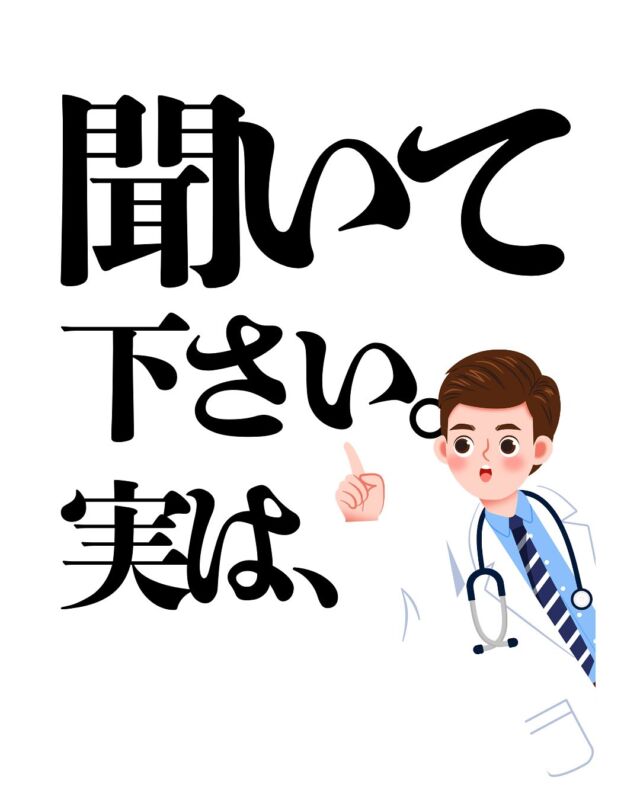 聞いて
下さい。
実は、